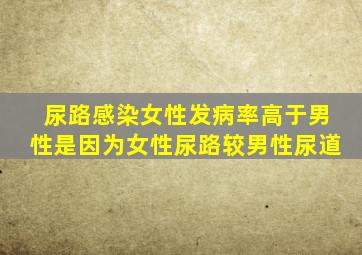 尿路感染女性发病率高于男性是因为女性尿路较男性尿道